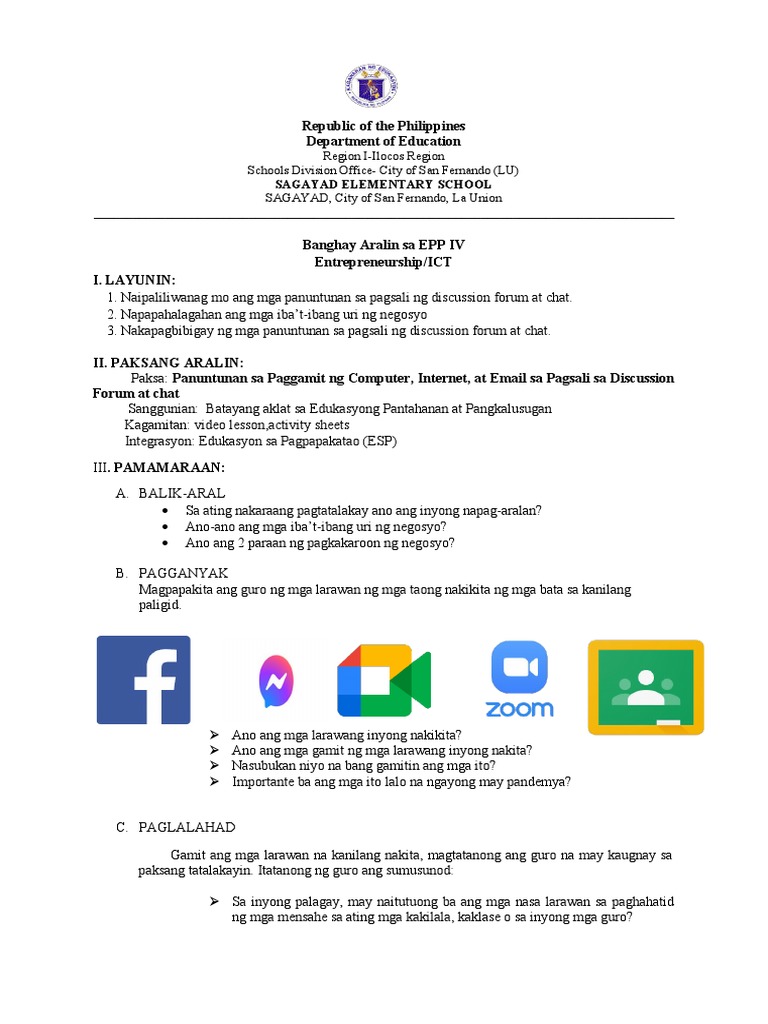 Republic of the Philippines
Department of Education
Region I-Ilocos Region
Schools Division Office- City of San Fernando (LU)
SAGAYAD ELEMENTARY SCHOOL
SAGAYAD, City of San Fernando, La Union

Banghay Aralin sa EPP IV
Entrepreneurship/ICT

I. LAYUNIN:
1. Naipaliliwanag mo ang mga panuntunan sa pagsali ng discussion forum at chat.
2. Napapahalagahan ang mga iba't-ibang uri ng negosyo
3. Nakapagbibigay ng mga panuntunan sa pagsali ng discussion forum at chat.

II. PAKSANG ARALIN:
Paksa: Panuntunan sa Paggamit ng Computer, Internet, at Email sa Pagsali sa Discussion Forum at chat
Sanggunian: Batayang aklat sa Edukasyong Pantahanan at Pangkalusugan
Kagamitan: video lesson,activity sheets
Integrasyon: Edukasyon sa Pagpapakatao (ESP)

III. PAMAMARAAN:

A. BALIK-ARAL
• Sa ating nakaraang pagtatalakay ano ang inyong napag-aralan?
• Ano-ano ang mga iba't-ibang uri ng negosyo?
• Ano ang 2 paraan ng pagkakaroon ng negosyo?

B. PAGGANYAK
Magpapakita ang guro ng mga larawan ng mga taong nakikita ng mga bata sa kanilang paligid.

zoom

➢ Ano ang mga larawang inyong nakikita?
➢ Ano ang mga gamit ng mga larawang inyong nakita?
➢ Nasubukan niyo na bang gamitin ang mga ito?
➢ Importante ba ang mga ito lalo na ngayong may pandemya?

C. PAGLALAHAD

Gamit ang mga larawan na kanilang nakita, magtatanong ang guro na may kaugnay sa paksang tatalakayin. Itatanong ng guro ang sumusunod:

➢ Sa inyong palagay, may naitutuong ba ang mga nasa larawan sa paghahatid ng mga mensahe sa ating mga kakilala, kaklase o sa inyong mga guro?